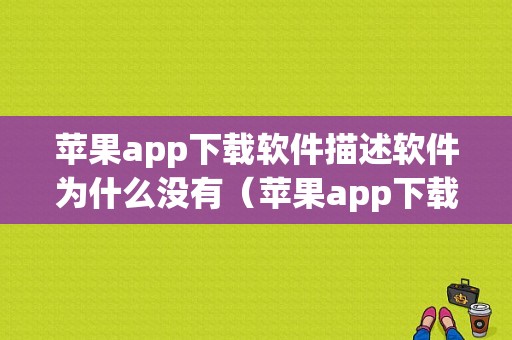 苹果app下载软件描述软件为什么没有（苹果app下载